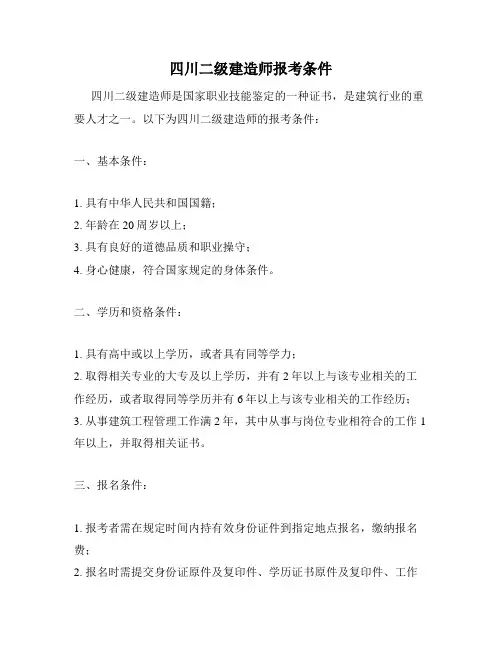 四川二级建造师报考条件

四川二级建造师是国家职业技能鉴定的一种证书，是建筑行业的重要人才之一。以下为四川二级建造师的报考条件：

一、基本条件：

1. 具有中华人民共和国国籍；
2. 年龄在 20 周岁以上；
3. 具有良好的道德品质和职业操守；
4. 身心健康，符合国家规定的身体条件。

二、学历和资格条件：

1. 具有高中或以上学历，或者具有同等学力；
2. 取得相关专业的大专及以上学历，并有 2 年以上与该专业相关的工作经历，或者取得同等学历并有 6 年以上与该专业相关的工作经历；
3. 从事建筑工程管理工作满 2 年，其中从事与岗位专业相符合的工作 1 年以上，并取得相关证书。

三、报名条件：

1. 报考者需在规定时间内持有效身份证件到指定地点报名，缴纳报名费；
2. 报名时需提交身份证原件及复印件、学历证书原件及复印件、工作